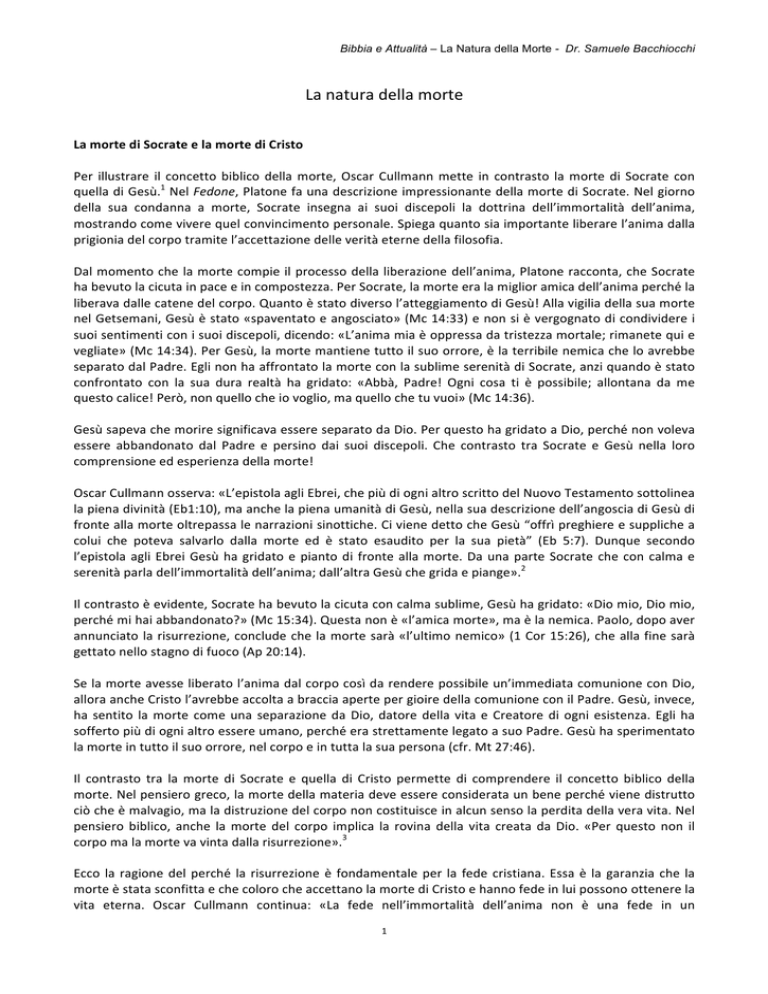 Bibbia e Attualità – La Natura della Morte - Dr. Samuele Bacchiocchi

La natura della morte

La morte di Socrate e la morte di Cristo

Per illustrare il concetto biblico della morte, Oscar Cullmann mette in contrasto la morte di Socrate con quella di Gesù.$^1$ Nel Fedone, Platone fa una descrizione impressionante della morte di Socrate. Nel giorno della sua condanna a morte, Socrate insegna ai suoi discepoli la dottrina dell'immortalità dell'anima, mostrando come vivere quel convincimento personale. Spiega quanto sia importante liberare l'anima dalla prigionia del corpo tramite l'accettazione delle verità eterne della filosofia.

Dal momento che la morte compie il processo della liberazione dell'anima, Platone racconta, che Socrate ha bevuto la cicuta in pace e in compostezza. Per Socrate, la morte era la miglior amica dell'anima perché la liberava dalle catene del corpo. Quanto è stato diverso l'atteggiamento di Gesù! Alla vigilia della sua morte nel Getsemani, Gesù è stato «spaventato e angosciato» (Mc 14:33) e non si è vergognato di condividere i suoi sentimenti con i suoi discepoli, dicendo: «L'anima mia è oppressa da tristezza mortale; rimanete qui e vegliate» (Mc 14:34). Per Gesù, la morte mantiene tutto il suo orrore, è la terribile nemica che lo avrebbe separato dal Padre. Egli non ha affrontato la morte con la sublime serenità di Socrate, anzi quando è stato confrontato con la sua dura realtà ha gridato: «Abbà, Padre! Ogni cosa ti è possibile; allontana da me questo calice! Però, non quello che io voglio, ma quello che tu vuoi» (Mc 14:36).

Gesù sapeva che morire significava essere separato da Dio. Per questo ha gridato a Dio, perché non voleva essere abbandonato dal Padre e persino dai suoi discepoli. Che contrasto tra Socrate e Gesù nella loro comprensione ed esperienza della morte!

Oscar Cullmann osserva: «L'epistola agli Ebrei, che più di ogni altro scritto del Nuovo Testamento sottolinea la piena divinità (Eb1:10), ma anche la piena umanità di Gesù, nella sua descrizione dell'angoscia di Gesù di fronte alla morte oltrepassa le narrazioni sinottiche. Ci viene detto che Gesù "offrì preghiere e suppliche a colui che poteva salvarlo dalla morte ed è stato esaudito per la sua pietà" (Eb 5:7). Dunque secondo l'epistola agli Ebrei Gesù ha gridato e pianto di fronte alla morte. Da una parte Socrate che con calma e serenità parla dell'immortalità dell'anima; dall'altra Gesù che grida e piange».$^2$

Il contrasto è evidente, Socrate ha bevuto la cicuta con calma sublime, Gesù ha gridato: «Dio mio, Dio mio, perché mi hai abbandonato?» (Mc 15:34). Questa non è «l'amica morte», ma è la nemica. Paolo, dopo aver annunciato la risurrezione, conclude che la morte sarà «l'ultimo nemico» (1 Cor 15:26), che alla fine sarà gettato nello stagno di fuoco (Ap 20:14).

Se la morte avesse liberato l'anima dal corpo così da rendere possibile un'immediata comunione con Dio, allora anche Cristo l'avrebbe accolta a braccia aperte per gioire della comunione con il Padre. Gesù, invece, ha sentito la morte come una separazione da Dio, datore della vita e Creatore di ogni esistenza. Egli ha sofferto più di ogni altro essere umano, perché era strettamente legato a suo Padre. Gesù ha sperimentato la morte in tutto il suo orrore, nel corpo e in tutta la sua persona (cfr. Mt 27:46).

Il contrasto tra la morte di Socrate e quella di Cristo permette di comprendere il concetto biblico della morte. Nel pensiero greco, la morte della materia deve essere considerata un bene perché viene distrutto ciò che è malvagio, ma la distruzione del corpo non costituisce in alcun senso la perdita della vera vita. Nel pensiero biblico, anche la morte del corpo implica la rovina della vita creata da Dio. «Per questo non il corpo ma la morte va vinta dalla risurrezione».$^3$

Ecco la ragione del perché la risurrezione è fondamentale per la fede cristiana. Essa è la garanzia che la morte è stata sconfitta e che coloro che accettano la morte di Cristo e hanno fede in lui possono ottenere la vita eterna. Oscar Cullmann continua: «La fede nell'immortalità dell'anima non è una fede in un

1